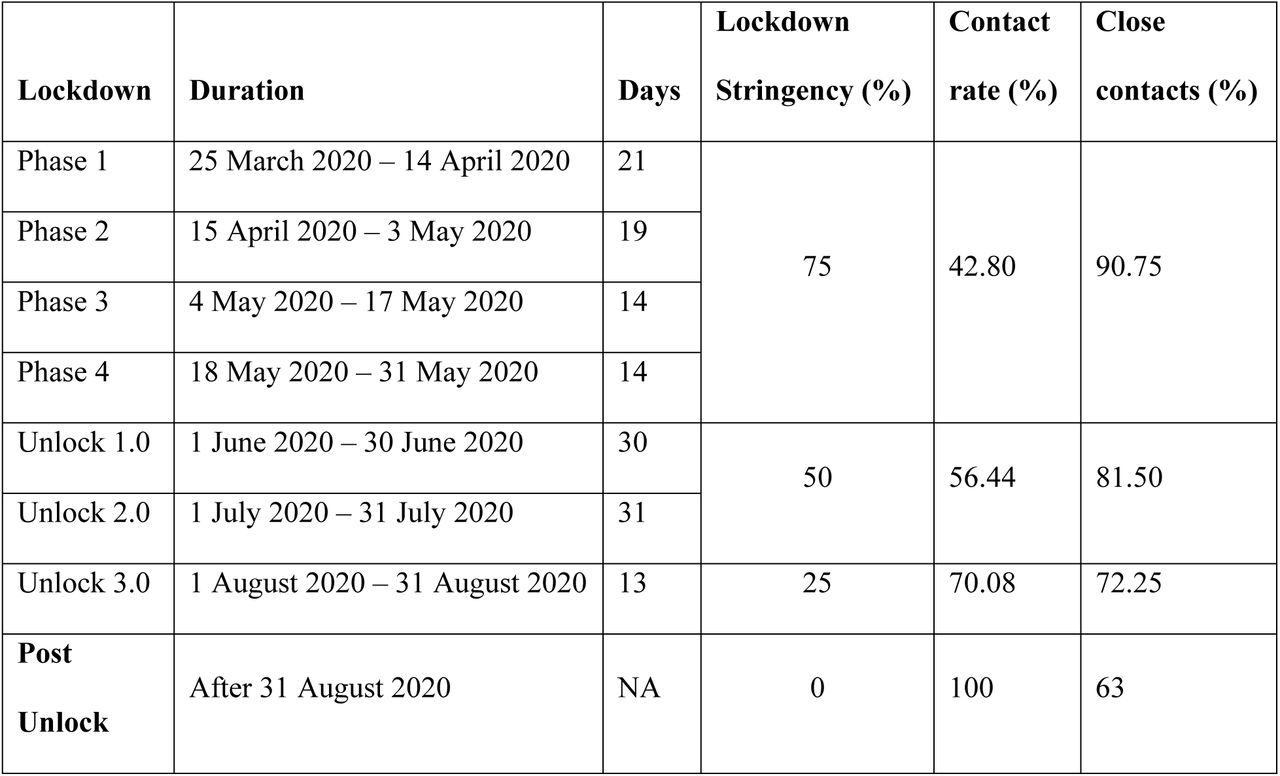 | Lockdown | Duration | Days | Lockdown Stringency (%) | Contact rate (%) | Close contacts (%) |
|---|---|---|---|---|---|
| Phase 1 | 25 March 2020 – 14 April 2020 | 21 | 75 | 42.80 | 90.75 |
| Phase 2 | 15 April 2020 – 3 May 2020 | 19 | | | |
| Phase 3 | 4 May 2020 – 17 May 2020 | 14 | | | |
| Phase 4 | 18 May 2020 – 31 May 2020 | 14 | | | |
| Unlock 1.0 | 1 June 2020 – 30 June 2020 | 30 | 50 | 56.44 | 81.50 |
| Unlock 2.0 | 1 July 2020 – 31 July 2020 | 31 | | | |
| Unlock 3.0 | 1 August 2020 – 31 August 2020 | 13 | 25 | 70.08 | 72.25 |
| **Post Unlock** | After 31 August 2020 | NA | 0 | 100 | 63 |